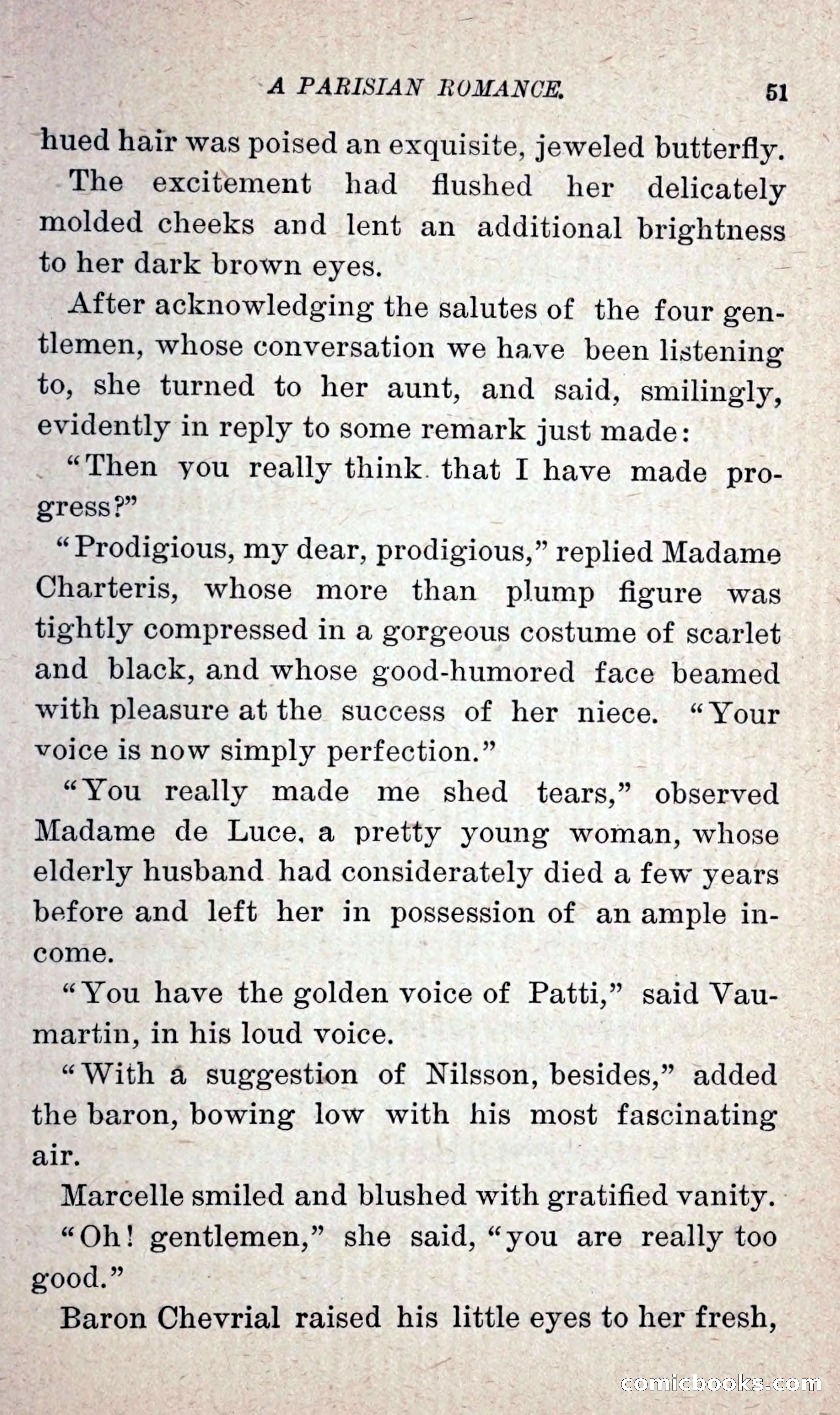 A PARISIAN ROMANCE. 51

hued hair was poised an exquisite, jeweled butterfly.

The excitement had flushed her delicately molded cheeks and lent an additional brightness to her dark brown eyes.

After acknowledging the salutes of the four gentlemen, whose conversation we have been listening to, she turned to her aunt, and said, smilingly, evidently in reply to some remark just made:

"Then you really think that I have made progress?"

"Prodigious, my dear, prodigious," replied Madame Charteris, whose more than plump figure was tightly compressed in a gorgeous costume of scarlet and black, and whose good-humored face beamed with pleasure at the success of her niece. "Your voice is now simply perfection."

"You really made me shed tears," observed Madame de Luce, a pretty young woman, whose elderly husband had considerately died a few years before and left her in possession of an ample income.

"You have the golden voice of Patti," said Vaumartin, in his loud voice.

"With a suggestion of Nilsson, besides," added the baron, bowing low with his most fascinating air.

Marcelle smiled and blushed with gratified vanity.

"Oh! gentlemen," she said, "you are really too good."

Baron Chevrial raised his little eyes to her fresh,

comicbooks.com